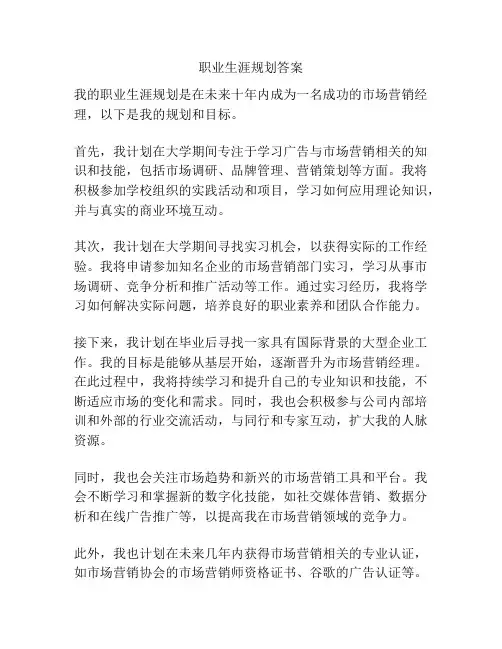 职业生涯规划答案

我的职业生涯规划是在未来十年内成为一名成功的市场营销经理，以下是我的规划和目标。

首先，我计划在大学期间专注于学习广告与市场营销相关的知识和技能，包括市场调研、品牌管理、营销策划等方面。我将积极参加学校组织的实践活动和项目，学习如何应用理论知识，并与真实的商业环境互动。

其次，我计划在大学期间寻找实习机会，以获得实际的工作经验。我将申请参加知名企业的市场营销部门实习，学习从事市场调研、竞争分析和推广活动等工作。通过实习经历，我将学习如何解决实际问题，培养良好的职业素养和团队合作能力。

接下来，我计划在毕业后寻找一家具有国际背景的大型企业工作。我的目标是能够从基层开始，逐渐晋升为市场营销经理。在此过程中，我将持续学习和提升自己的专业知识和技能，不断适应市场的变化和需求。同时，我也会积极参与公司内部培训和外部的行业交流活动，与同行和专家互动，扩大我的人脉资源。

同时，我也会关注市场趋势和新兴的市场营销工具和平台。我会不断学习和掌握新的数字化技能，如社交媒体营销、数据分析和在线广告推广等，以提高我在市场营销领域的竞争力。

此外，我也计划在未来几年内获得市场营销相关的专业认证，如市场营销协会的市场营销师资格证书、谷歌的广告认证等。